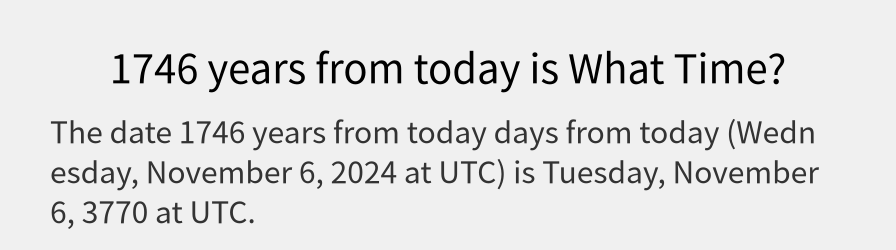 1746 years from today is What Time?

The date 1746 years from today days from today (Wednesday, November 6, 2024 at UTC) is Tuesday, November 6, 3770 at UTC.